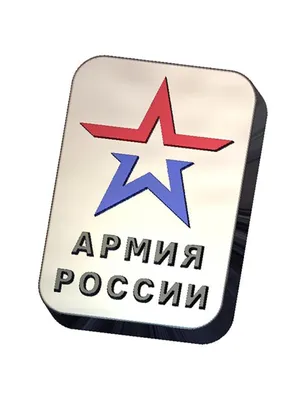 АРМИЯ
РОССИИ